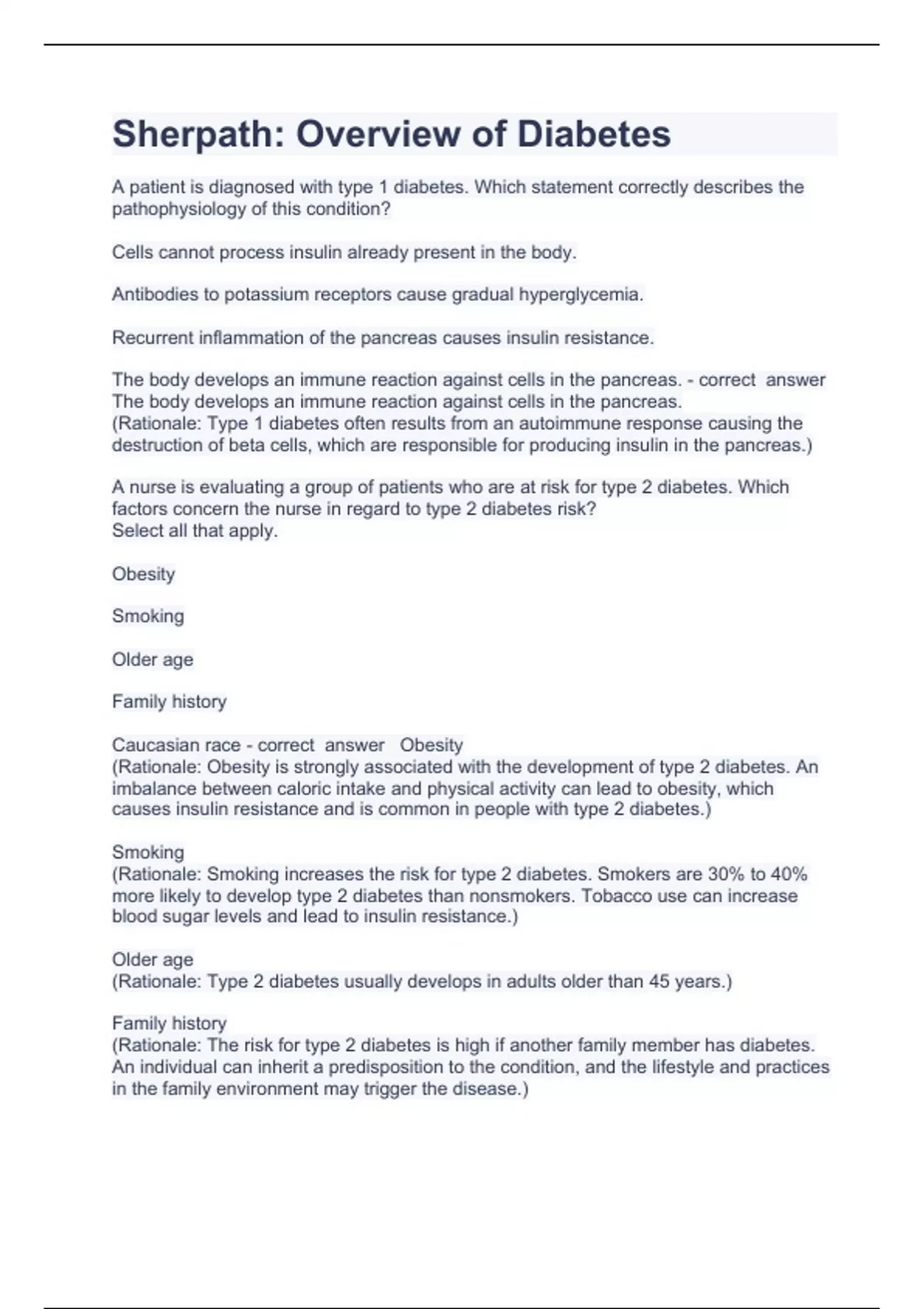 Sherpath: Overview of Diabetes

A patient is diagnosed with type 1 diabetes. Which statement correctly describes the pathophysiology of this condition?

Cells cannot process insulin already present in the body.

Antibodies to potassium receptors cause gradual hyperglycemia.

Recurrent inflammation of the pancreas causes insulin resistance.

The body develops an immune reaction against cells in the pancreas. - correct answer The body develops an immune reaction against cells in the pancreas.
(Rationale: Type 1 diabetes often results from an autoimmune response causing the destruction of beta cells, which are responsible for producing insulin in the pancreas.)

A nurse is evaluating a group of patients who are at risk for type 2 diabetes. Which factors concern the nurse in regard to type 2 diabetes risk?
Select all that apply.

Obesity

Smoking

Older age

Family history

Caucasian race - correct answer Obesity
(Rationale: Obesity is strongly associated with the development of type 2 diabetes. An imbalance between caloric intake and physical activity can lead to obesity, which causes insulin resistance and is common in people with type 2 diabetes.)

Smoking
(Rationale: Smoking increases the risk for type 2 diabetes. Smokers are 30% to 40% more likely to develop type 2 diabetes than nonsmokers. Tobacco use can increase blood sugar levels and lead to insulin resistance.)

Older age
(Rationale: Type 2 diabetes usually develops in adults older than 45 years.)

Family history
(Rationale: The risk for type 2 diabetes is high if another family member has diabetes. An individual can inherit a predisposition to the condition, and the lifestyle and practices in the family environment may trigger the disease.)